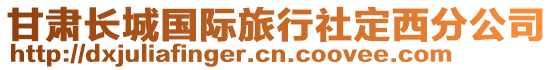 甘肃长城国际旅行社定西分公司
http://dxjuliafinger.cn.coovee.com